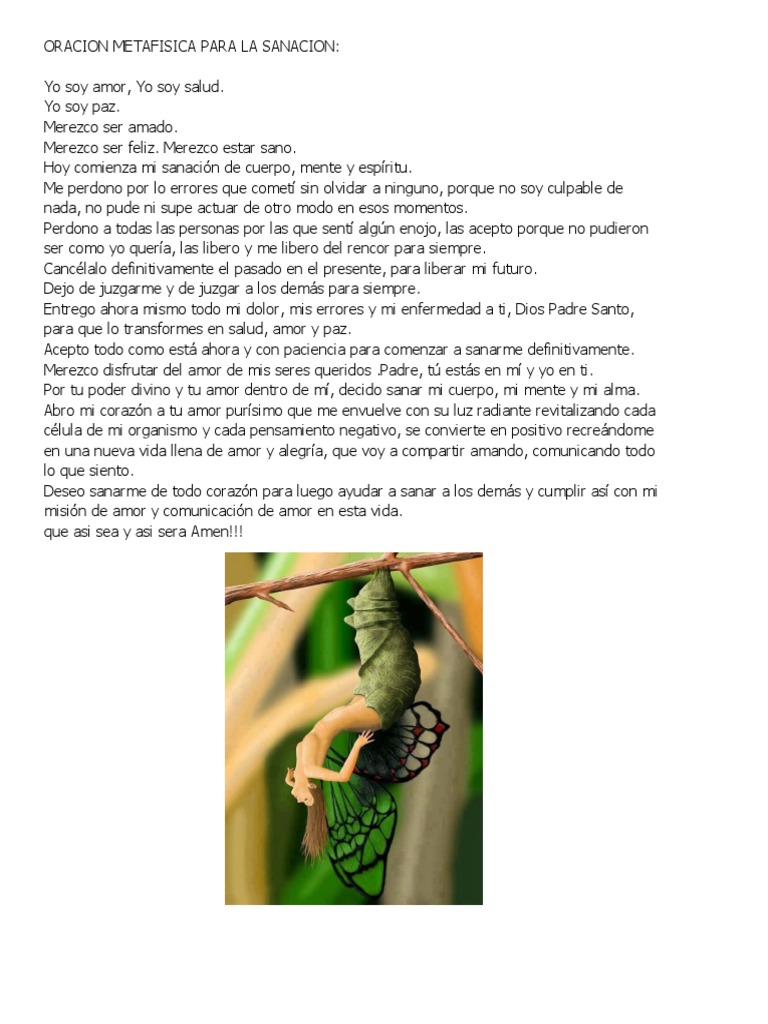 ORACION METAFISICA PARA LA SANACION:

Yo soy amor, Yo soy salud.
Yo soy paz.
Merezco ser amado.
Merezco ser feliz. Merezco estar sano.
Hoy comienza mi sanación de cuerpo, mente y espíritu.
Me perdono por lo errores que cometí sin olvidar a ninguno, porque no soy culpable de nada, no pude ni supe actuar de otro modo en esos momentos.
Perdono a todas las personas por las que sentí algún enojo, las acepto porque no pudieron ser como yo quería, las libero y me libero del rencor para siempre.
Cancélalo definitivamente el pasado en el presente, para liberar mi futuro.
Dejo de juzgarme y de juzgar a los demás para siempre.
Entrego ahora mismo todo mi dolor, mis errores y mi enfermedad a ti, Dios Padre Santo, para que lo transformes en salud, amor y paz.
Acepto todo como está ahora y con paciencia para comenzar a sanarme definitivamente.
Merezco disfrutar del amor de mis seres queridos .Padre, tú estás en mí y yo en ti.
Por tu poder divino y tu amor dentro de mí, decido sanar mi cuerpo, mi mente y mi alma.
Abro mi corazón a tu amor purísimo que me envuelve con su luz radiante revitalizando cada célula de mi organismo y cada pensamiento negativo, se convierte en positivo recreándome en una nueva vida llena de amor y alegría, que voy a compartir amando, comunicando todo lo que siento.
Deseo sanarme de todo corazón para luego ayudar a sanar a los demás y cumplir así con mi misión de amor y comunicación de amor en esta vida.
que asi sea y asi sera Amen!!!